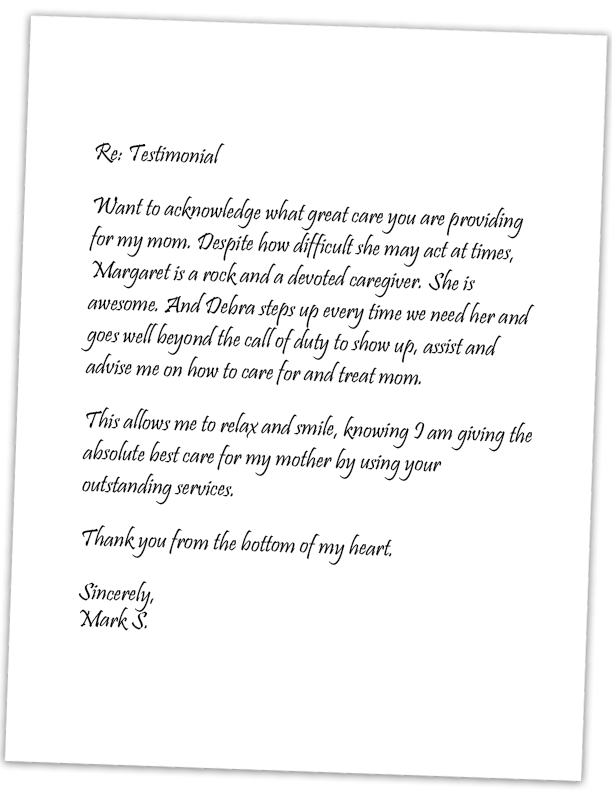 Re: Testimonial

Want to acknowledge what great care you are providing for my mom. Despite how difficult she may act at times, Margaret is a rock and a devoted caregiver. She is awesome. And Debra steps up every time we need her and goes well beyond the call of duty to show up, assist and advise me on how to care for and treat mom.

This allows me to relax and smile, knowing I am giving the absolute best care for my mother by using your outstanding services.

Thank you from the bottom of my heart.

Sincerely,
Mark S.